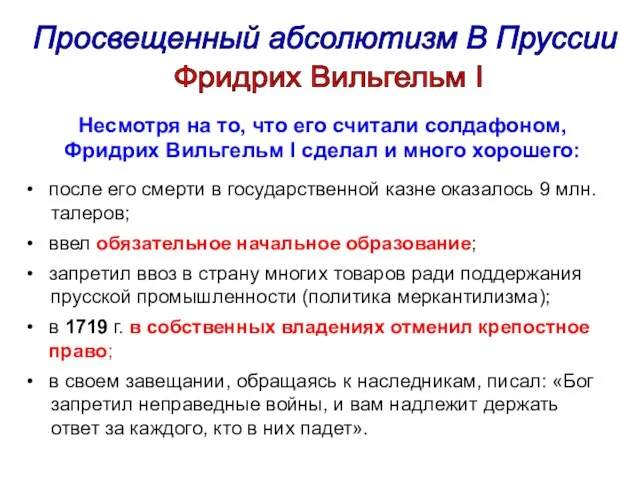 Просвещенный абсолютизм В Пруссии
Фридрих Вильгельм I

Несмотря на то, что его считали солдафоном, Фридрих Вильгельм I сделал и много хорошего:

• после его смерти в государственной казне оказалось 9 млн. талеров;
• ввел обязательное начальное образование;
• запретил ввоз в страну многих товаров ради поддержания прусской промышленности (политика меркантилизма);
• в 1719 г. в собственных владениях отменил крепостное право;
• в своем завещании, обращаясь к наследникам, писал: «Бог запретил неправедные войны, и вам надлежит держать ответ за каждого, кто в них падет».